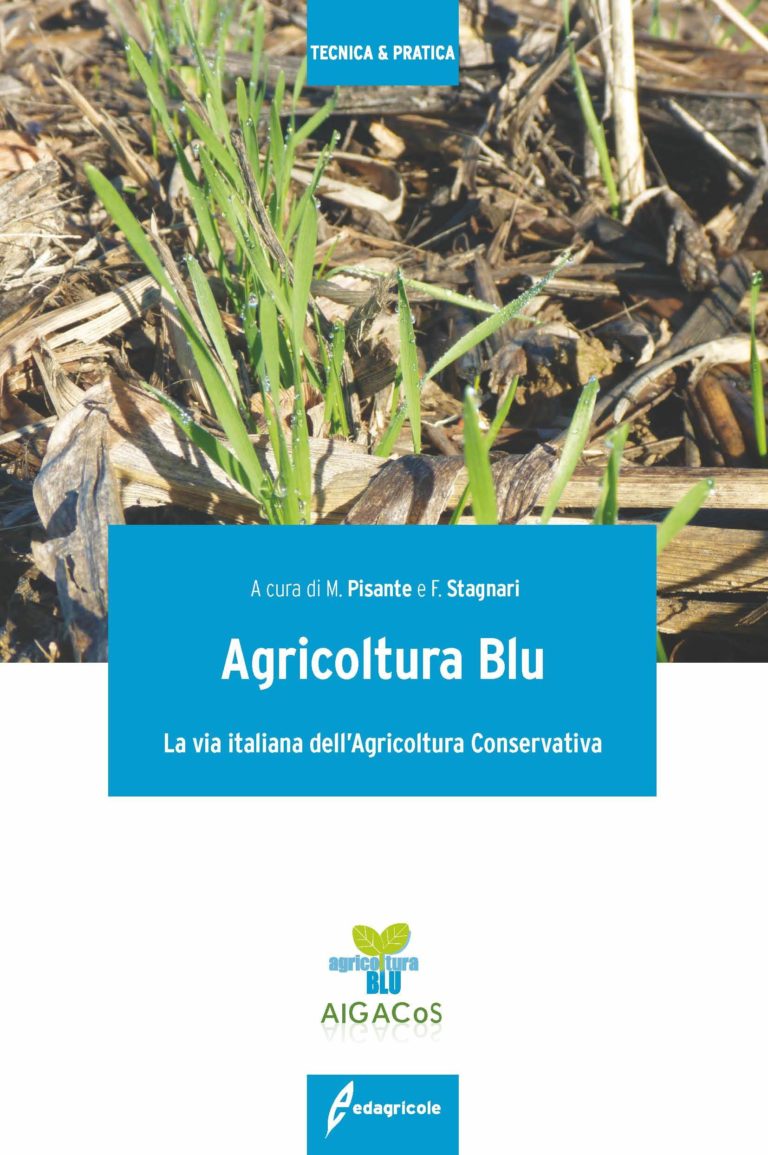 TECNICA & PRATICA

A cura di M. Pisante e F. Stagnari

Agricoltura Blu

La via italiana dell'Agricoltura Conservativa

agricoltura BLU

AIGACoS

edagricole